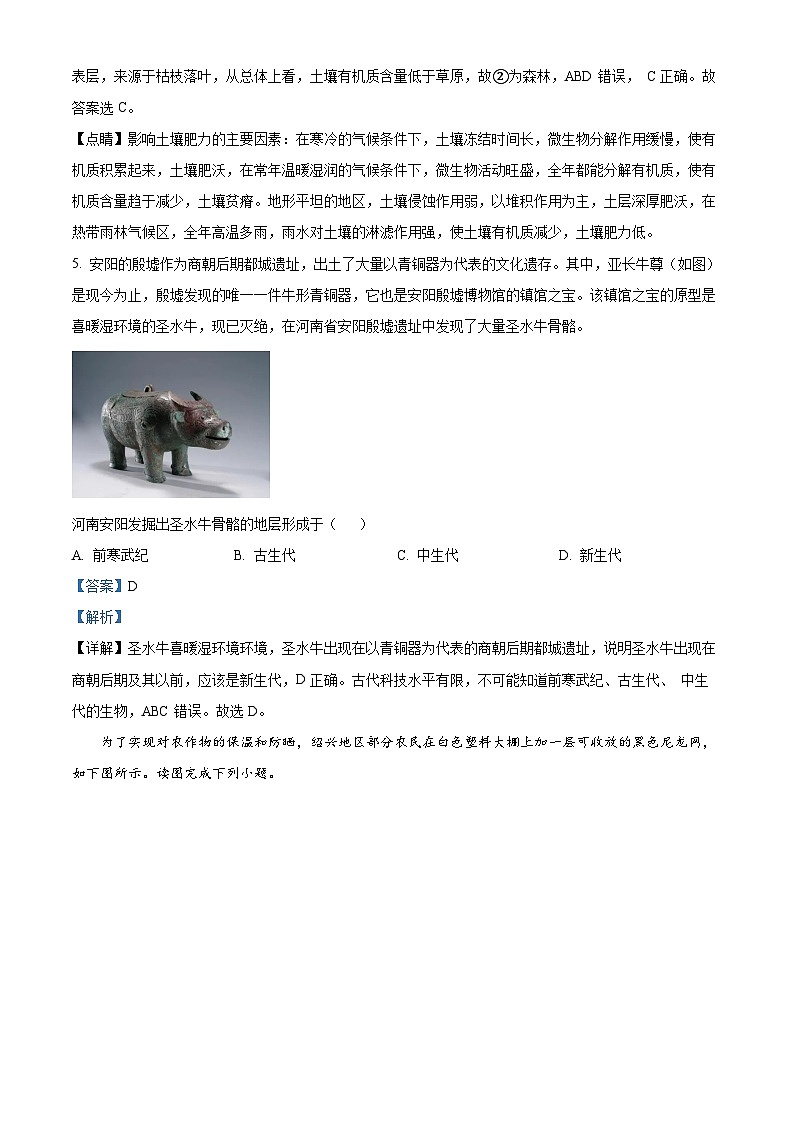 表层，来源于枯枝落叶，从总体上看，土壤有机质含量低于草原，故②为森林，ABD 错误， C 正确。故答案选 C。

【点睛】影响土壤肥力的主要因素：在寒冷的气候条件下，土壤冻结时间长，微生物分解作用缓慢，使有机质积累起来，土壤肥沃，在常年温暖湿润的气候条件下，微生物活动旺盛，全年都能分解有机质，使有机质含量趋于减少，土壤贫瘠。地形平坦的地区，土壤侵蚀作用弱，以堆积作用为主，土层深厚肥沃，在热带雨林气候区，全年高温多雨，雨水对土壤的淋滤作用强，使土壤有机质减少，土壤肥力低。

5. 安阳的殷墟作为商朝后期都城遗址，出土了大量以青铜器为代表的文化遗存。其中，亚长牛尊（如图）是现今为止，殷墟发现的唯一一件牛形青铜器，它也是安阳殷墟博物馆的镇馆之宝。该镇馆之宝的原型是喜暖湿环境的圣水牛，现已灭绝，在河南省安阳殷墟遗址中发现了大量圣水牛骨骼。

河南安阳发掘出圣水牛骨骼的地层形成于（　）

A. 前寒武纪　　B. 古生代　　C. 中生代　　D. 新生代

【答案】D

【解析】

【详解】圣水牛喜暖湿环境环境，圣水牛出现在以青铜器为代表的商朝后期都城遗址，说明圣水牛出现在商朝后期及其以前，应该是新生代，D 正确。古代科技水平有限，不可能知道前寒武纪、古生代、 中生代的生物，ABC 错误。故选 D。

为了实现对农作物的保温和防晒，绍兴地区部分农民在白色塑料大棚上加一层可收放的黑色尼龙网，如下图所示。读图完成下列小题。